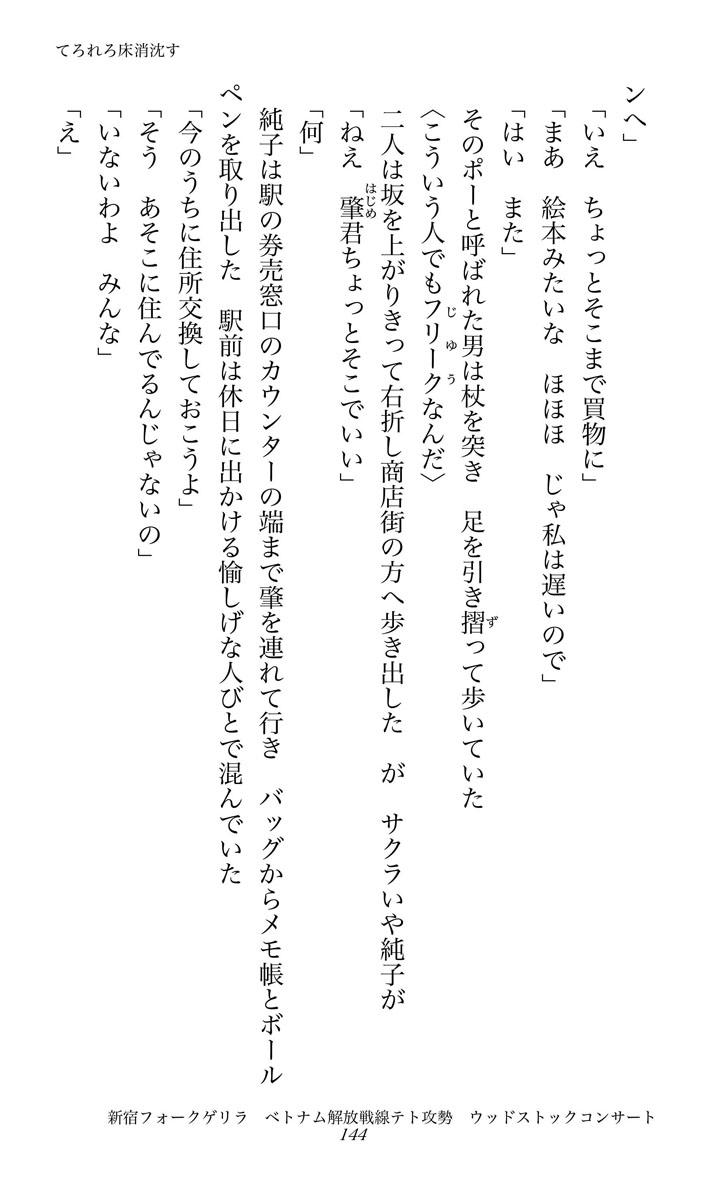 てろれろ床消沈す

ンへ」

「いえ　ちょっとそこまで買物に」

「まあ　絵本みたいな　ほほほ　じゃ私は遅いので」

「はい　また」

そのポーと呼ばれた男は杖を突き　足を引き摺って歩いていた

〈こういう人でもフリークなんだ〉

二人は坂を上がりきって右折し商店街の方へ歩き出した　が　サクラいや純子が

「ねえ　肇君ちょっとそこでいい」

「何」

純子は駅の券売窓口のカウンターの端まで肇を連れて行き　バッグからメモ帳とボールペンを取り出した　駅前は休日に出かける愉しげな人びとで混んでいた

「今のうちに住所交換しておこうよ」

「そう　あそこに住んでるんじゃないの」

「いないわよ　みんな」

「え」

新宿フォークゲリラ　ベトナム解放戦線テト攻勢　ウッドストックコンサート
144